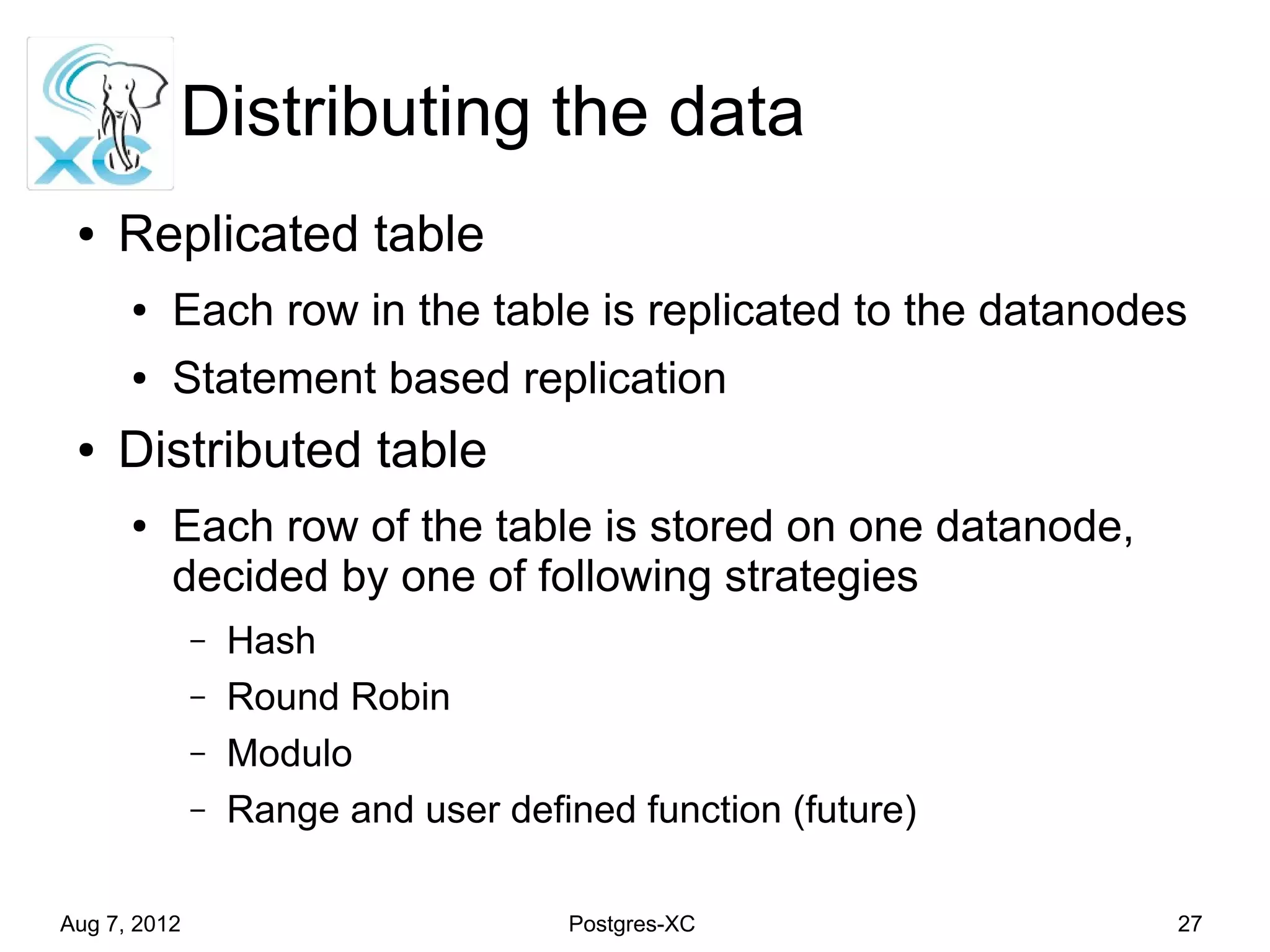 XC

Distributing the data

• Replicated table
  • Each row in the table is replicated to the datanodes
  • Statement based replication
• Distributed table
  • Each row of the table is stored on one datanode, decided by one of following strategies
    – Hash
    – Round Robin
    – Modulo
    – Range and user defined function (future)

Aug 7, 2012 Postgres-XC 27